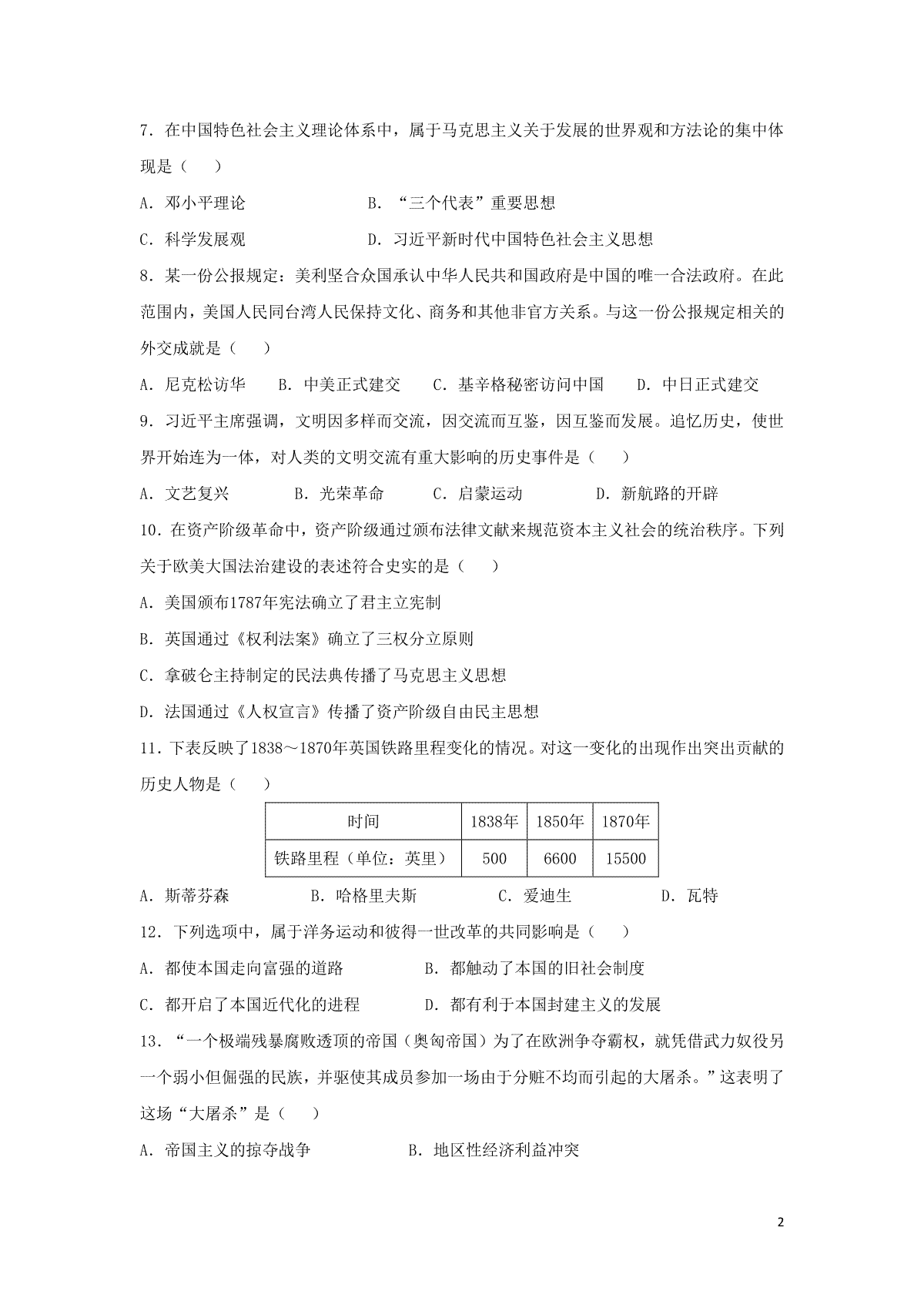 7．在中国特色社会主义理论体系中，属于马克思主义关于发展的世界观和方法论的集中体现是（　　）

A．邓小平理论　　　　　　B．“三个代表”重要思想

C．科学发展观　　　　　　D．习近平新时代中国特色社会主义思想

8．某一份公报规定：美利坚合众国承认中华人民共和国政府是中国的唯一合法政府。在此范围内，美国人民同台湾人民保持文化、商务和其他非官方关系。与这一份公报规定相关的外交成就是（　　）

A．尼克松访华　　B．中美正式建交　　C．基辛格秘密访问中国　　D．中日正式建交

9．习近平主席强调，文明因多样而交流，因交流而互鉴，因互鉴而发展。追忆历史，使世界开始连为一体，对人类的文明交流有重大影响的历史事件是（　　）

A．文艺复兴　　　B．光荣革命　　　C．启蒙运动　　　D．新航路的开辟

10．在资产阶级革命中，资产阶级通过颁布法律文献来规范资本主义社会的统治秩序。下列关于欧美大国法治建设的表述符合史实的是（　　）

A．美国颁布1787年宪法确立了君主立宪制

B．英国通过《权利法案》确立了三权分立原则

C．拿破仑主持制定的民法典传播了马克思主义思想

D．法国通过《人权宣言》传播了资产阶级自由民主思想

11．下表反映了1838～1870年英国铁路里程变化的情况。对这一变化的出现作出突出贡献的历史人物是（　　）

| 时间 | 1838年 | 1850年 | 1870年 |
|---|---|---|---|
| 铁路里程（单位：英里） | 500 | 6600 | 15500 |

A．斯蒂芬森　　　B．哈格里夫斯　　　C．爱迪生　　　D．瓦特

12．下列选项中，属于洋务运动和彼得一世改革的共同影响是（　　）

A．都使本国走向富强的道路　　　B．都触动了本国的旧社会制度

C．都开启了本国近代化的进程　　D．都有利于本国封建主义的发展

13．“一个极端残暴腐败透顶的帝国（奥匈帝国）为了在欧洲争夺霸权，就凭借武力奴役另一个弱小但倔强的民族，并驱使其成员参加一场由于分赃不均而引起的大屠杀。”这表明了这场“大屠杀”是（　　）

A．帝国主义的掠夺战争　　　B．地区性经济利益冲突

2